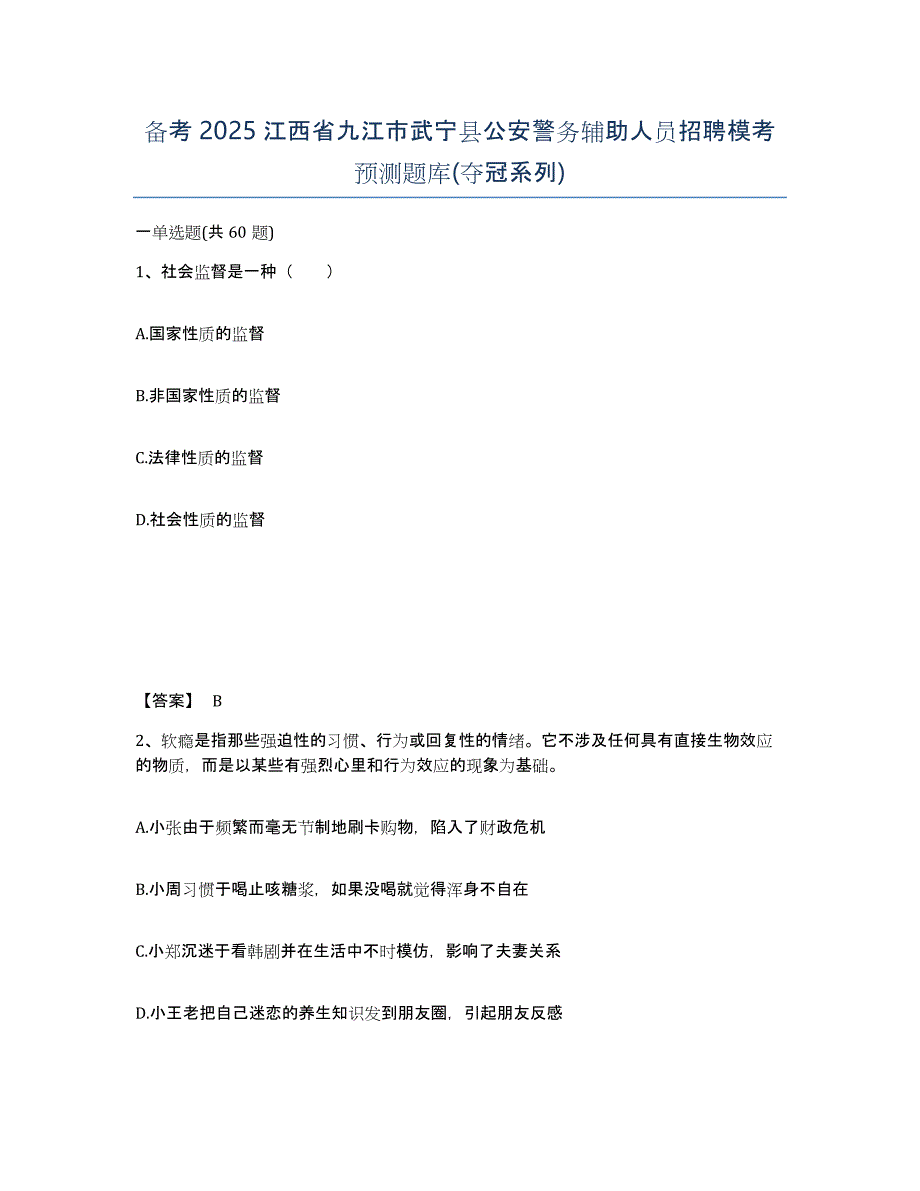 备考 2025 江西省九江市武宁县公安警务辅助人员招聘模考预测题库(夺冠系列)

一单选题(共 60 题)

1、社会监督是一种（　　）

A.国家性质的监督

B.非国家性质的监督

C.法律性质的监督

D.社会性质的监督

【答案】 B

2、软瘾是指那些强迫性的习惯、行为或回复性的情绪。它不涉及任何具有直接生物效应的物质，而是以某些有强烈心里和行为效应的现象为基础。

A.小张由于频繁而毫无节制地刷卡购物，陷入了财政危机

B.小周习惯于喝止咳糖浆，如果没喝就觉得浑身不自在

C.小郑沉迷于看韩剧并在生活中不时模仿，影响了夫妻关系

D.小王老把自己迷恋的养生知识发到朋友圈，引起朋友反感